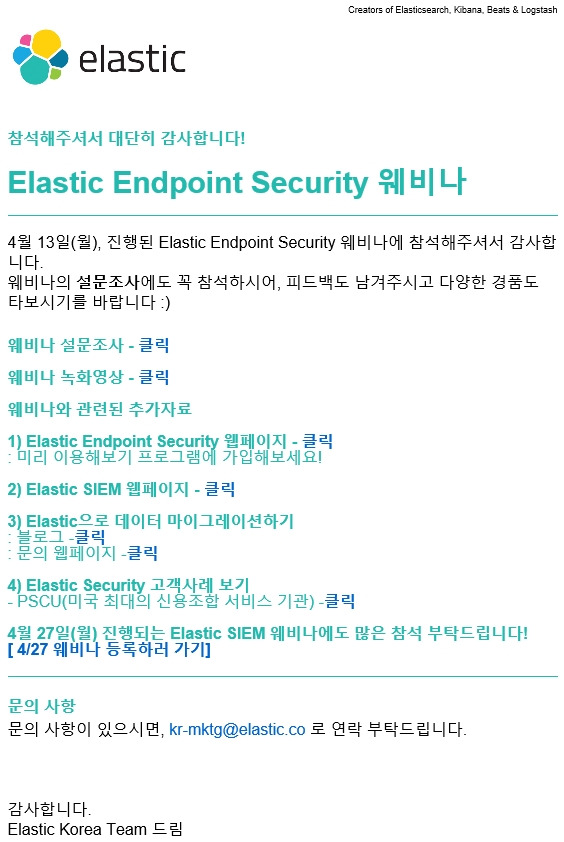 Creators of Elasticsearch, Kibana, Beats & Logstash

elastic

참석해주셔서 대단히 감사합니다!

Elastic Endpoint Security 웨비나

4월 13일(월), 진행된 Elastic Endpoint Security 웨비나에 참석해주셔서 감사합니다.
웨비나의 설문조사에도 꼭 참석하시어, 피드백도 남겨주시고 다양한 경품도 타보시기를 바랍니다 :)

웨비나 설문조사 - 클릭

웨비나 녹화영상 - 클릭

웨비나와 관련된 추가자료

1) Elastic Endpoint Security 웹페이지 - 클릭
: 미리 이용해보기 프로그램에 가입해보세요!

2) Elastic SIEM 웹페이지 - 클릭

3) Elastic으로 데이터 마이그레이션하기
: 블로그 -클릭
: 문의 웹페이지 -클릭

4) Elastic Security 고객사례 보기
- PSCU(미국 최대의 신용조합 서비스 기관) -클릭

4월 27일(월) 진행되는 Elastic SIEM 웨비나에도 많은 참석 부탁드립니다!
[ 4/27 웨비나 등록하러 가기]

문의 사항
문의 사항이 있으시면, kr-mktg@elastic.co 로 연락 부탁드립니다.

감사합니다.
Elastic Korea Team 드림